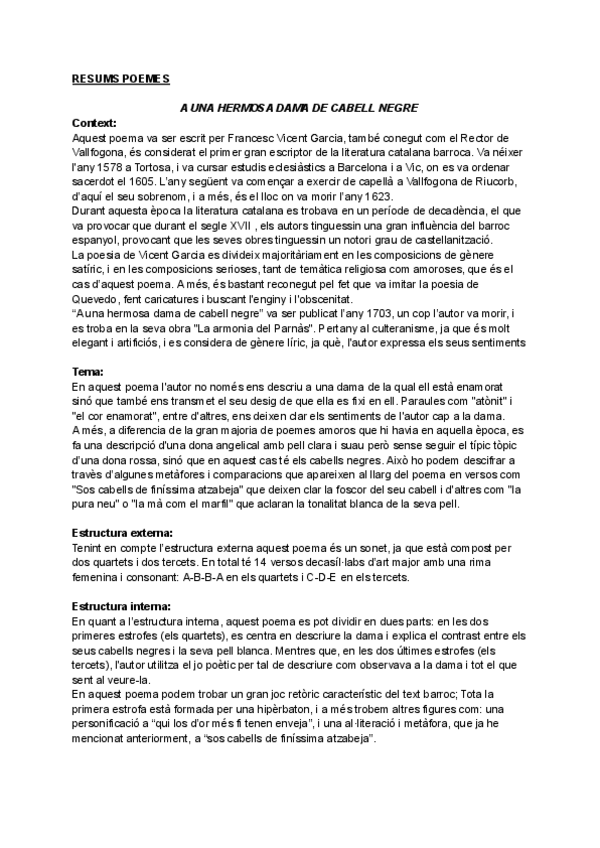 RESUMS POEMES

A UNA HERMOSA DAMA DE CABELL NEGRE

Context:
Aquest poema va ser escrit per Francesc Vicent Garcia, també conegut com el Rector de Vallfogona, és considerat el primer gran escriptor de la literatura catalana barroca. Va néixer l'any 1578 a Tortosa, i va cursar estudis eclesiàstics a Barcelona i a Vic, on es va ordenar sacerdot el 1605. L'any següent va començar a exercir de capellà a Vallfogona de Riucorb, d'aquí el seu sobrenom, i a més, és el lloc on va morir l'any 1623.
Durant aquesta època la literatura catalana es trobava en un període de decadència, el que va provocar que durant el segle XVII , els autors tinguessin una gran influència del barroc espanyol, provocant que les seves obres tinguessin un notori grau de castellanització.
La poesia de Vicent Garcia es divideix majoritàriament en les composicions de gènere satíric, i en les composicions serioses, tant de temàtica religiosa com amoroses, que és el cas d'aquest poema. A més, és bastant reconegut pel fet que va imitar la poesia de Quevedo, fent caricatures i buscant l'enginy i l'obscenitat.
"A una hermosa dama de cabell negre" va ser publicat l'any 1703, un cop l'autor va morir, i es troba en la seva obra "La armonia del Parnàs". Pertany al culteranisme, ja que és molt elegant i artificiós, i es considera de gènere líric, ja què, l'autor expressa els seus sentiments

Tema:
En aquest poema l'autor no només ens descriu a una dama de la qual ell està enamorat sinó que també ens transmet el seu desig de que ella es fixi en ell. Paraules com "atònit" i "el cor enamorat", entre d'altres, ens deixen clar els sentiments de l'autor cap a la dama.
A més, a diferencia de la gran majoria de poemes amoros que hi havia en aquella època, es fa una descripció d'una dona angelical amb pell clara i suau però sense seguir el típic tòpic d'una dona rossa, sinó que en aquest cas té els cabells negres. Això ho podem descifrar a través d'algunes metàfores i comparacions que apareixen al llarg del poema en versos com "Sos cabells de finíssima atzabeja" que deixen clar la foscor del seu cabell i d'altres com "la pura neu" o "la mà com el marfil" que aclaran la tonalitat blanca de la seva pell.

Estructura externa:
Tenint en compte l'estructura externa aquest poema és un sonet, ja que està compost per dos quartets i dos tercets. En total té 14 versos decasíl·labs d'art major amb una rima femenina i consonant: A-B-B-A en els quartets i C-D-E en els tercets.

Estructura interna:
En quant a l'estructura interna, aquest poema es pot dividir en dues parts: en les dos primeres estrofes (els quartets), es centra en descriure la dama i explica el contrast entre els seus cabells negres i la seva pell blanca. Mentres que, en les dos últimes estrofes (els tercets), l'autor utilitza el jo poètic per tal de descriure com observava a la dama i tot el que sent al veure-la.
En aquest poema podem trobar un gran joc retòric característic del text barroc; Tota la primera estrofa està formada per una hipèrbaton, i a més trobem altres figures com: una personificació a "qui los d'or més fi tenen enveja", i una al·literació i metàfora, que ja he mencionat anteriorment, a "sos cabells de finíssima atzabeja".